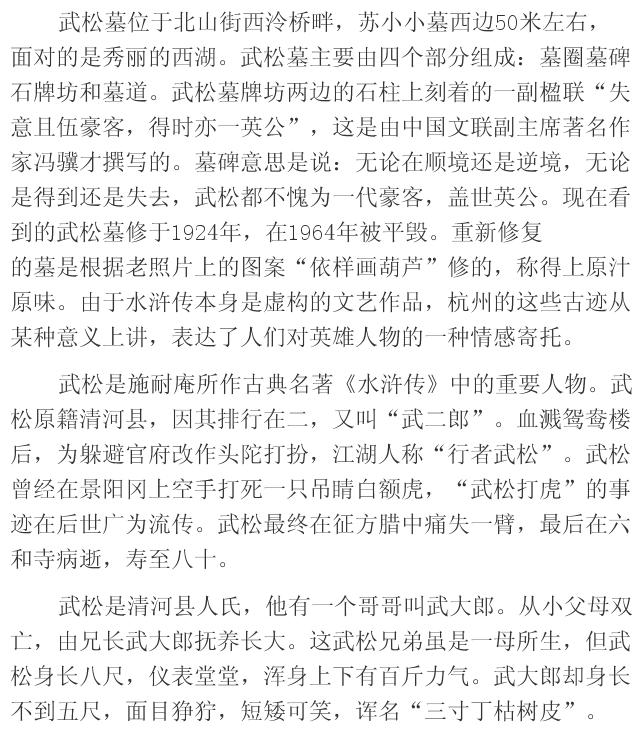 武松墓位于北山街西泠桥畔，苏小小墓西边50米左右，面对的是秀丽的西湖。武松墓主要由四个部分组成：墓圈墓碑石牌坊和墓道。武松墓牌坊两边的石柱上刻着的一副楹联“失意且伍豪客，得时亦一英公”，这是由中国文联副主席著名作家冯骥才撰写的。墓碑意思是说：无论在顺境还是逆境，无论是得到还是失去，武松都不愧为一代豪客，盖世英公。现在看到的武松墓修于1924年，在1964年被平毁。重新修复的墓是根据老照片上的图案“依样画葫芦”修的，称得上原汁原味。由于水浒传本身是虚构的文艺作品，杭州的这些古迹从某种意义上讲，表达了人们对英雄人物的一种情感寄托。

武松是施耐庵所作古典名著《水浒传》中的重要人物。武松原籍清河县，因其排行在二，又叫“武二郎”。血溅鸳鸯楼后，为躲避官府改作头陀打扮，江湖人称“行者武松”。武松曾经在景阳冈上空手打死一只吊睛白额虎，“武松打虎”的事迹在后世广为流传。武松最终在征方腊中痛失一臂，最后在六和寺病逝，寿至八十。

武松是清河县人氏，他有一个哥哥叫武大郎。从小父母双亡，由兄长武大郎抚养长大。这武松兄弟虽是一母所生，但武松身长八尺，仪表堂堂，浑身上下有百斤力气。武大郎却身长不到五尺，面目狰狞，短矮可笑，诨名“三寸丁枯树皮”。